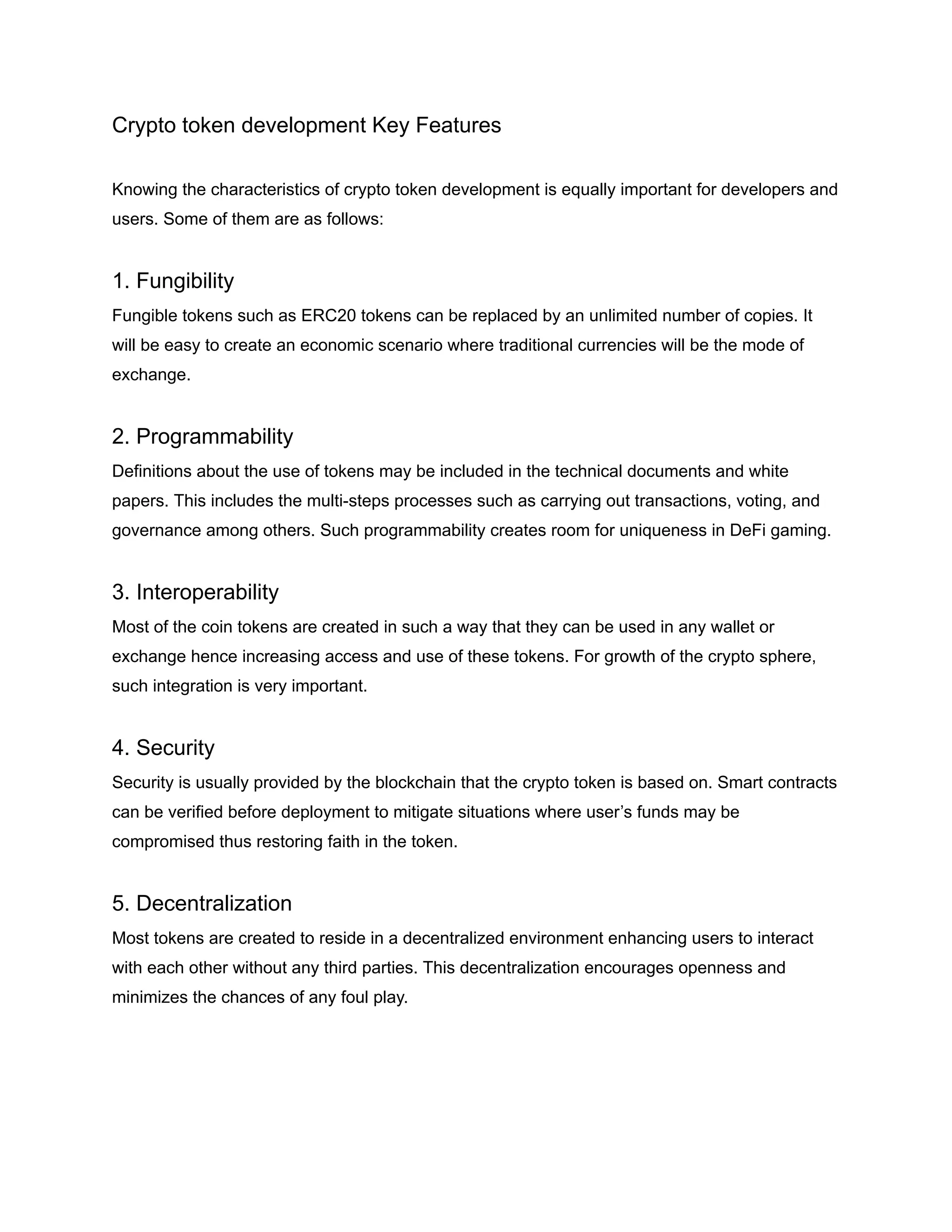 Crypto token development Key Features

Knowing the characteristics of crypto token development is equally important for developers and users. Some of them are as follows:

1. Fungibility

Fungible tokens such as ERC20 tokens can be replaced by an unlimited number of copies. It will be easy to create an economic scenario where traditional currencies will be the mode of exchange.

2. Programmability

Definitions about the use of tokens may be included in the technical documents and white papers. This includes the multi-steps processes such as carrying out transactions, voting, and governance among others. Such programmability creates room for uniqueness in DeFi gaming.

3. Interoperability

Most of the coin tokens are created in such a way that they can be used in any wallet or exchange hence increasing access and use of these tokens. For growth of the crypto sphere, such integration is very important.

4. Security

Security is usually provided by the blockchain that the crypto token is based on. Smart contracts can be verified before deployment to mitigate situations where user's funds may be compromised thus restoring faith in the token.

5. Decentralization

Most tokens are created to reside in a decentralized environment enhancing users to interact with each other without any third parties. This decentralization encourages openness and minimizes the chances of any foul play.